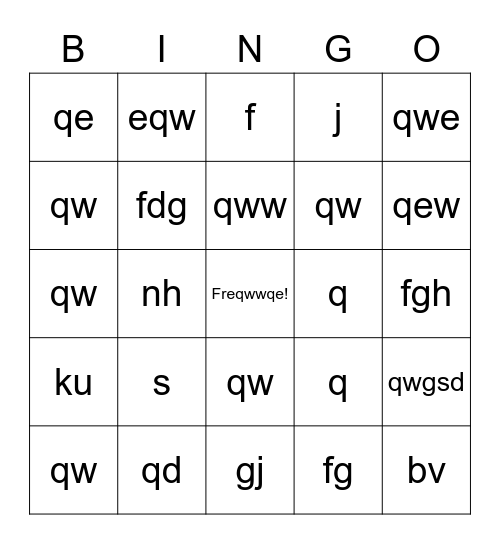 | B | I | N | G | O |
|---|---|---|---|---|
| qe | eqw | f | j | qwe |
| qw | fdg | qww | qw | qew |
| qw | nh | Freqwwqe! | q | fgh |
| ku | s | qw | q | qwgsd |
| qw | qd | gj | fg | bv |